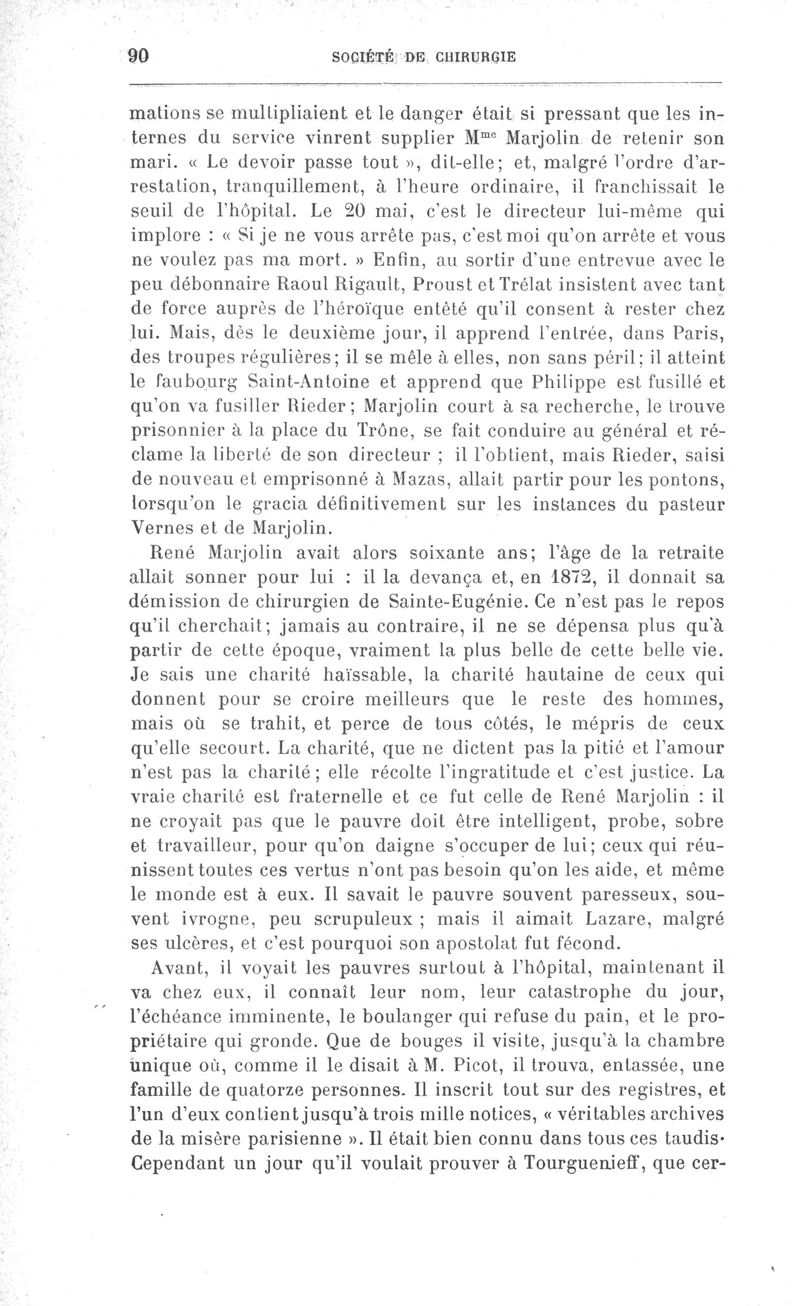 90 SOCIÉTÉ DE CHIRURGIE

mations se multipliaient et le danger était si pressant que les internes du service vinrent supplier M$^{me}$ Marjolin de retenir son mari. « Le devoir passe tout », dit-elle; et, malgré l'ordre d'arrestation, tranquillement, à l'heure ordinaire, il franchissait le seuil de l'hôpital. Le 20 mai, c'est le directeur lui-même qui implore : « Si je ne vous arrête pas, c'est moi qu'on arrête et vous ne voulez pas ma mort. » Enfin, au sortir d'une entrevue avec le peu débonnaire Raoul Rigault, Proust et Trélat insistent avec tant de force auprès de l'héroïque entêté qu'il consent à rester chez lui. Mais, dès le deuxième jour, il apprend l'entrée, dans Paris, des troupes régulières; il se mêle à elles, non sans péril; il atteint le faubourg Saint-Antoine et apprend que Philippe est fusillé et qu'on va fusiller Rieder; Marjolin court à sa recherche, le trouve prisonnier à la place du Trône, se fait conduire au général et réclame la liberté de son directeur ; il l'obtient, mais Rieder, saisi de nouveau et emprisonné à Mazas, allait partir pour les pontons, lorsqu'on le gracia définitivement sur les instances du pasteur Vernes et de Marjolin.

René Marjolin avait alors soixante ans; l'âge de la retraite allait sonner pour lui : il la devança et, en 1872, il donnait sa démission de chirurgien de Sainte-Eugénie. Ce n'est pas le repos qu'il cherchait; jamais au contraire, il ne se dépensa plus qu'à partir de cette époque, vraiment la plus belle de cette belle vie. Je sais une charité haïssable, la charité hautaine de ceux qui donnent pour se croire meilleurs que le reste des hommes, mais où se trahit, et perce de tous côtés, le mépris de ceux qu'elle secourt. La charité, que ne dictent pas la pitié et l'amour n'est pas la charité; elle récolte l'ingratitude et c'est justice. La vraie charité est fraternelle et ce fut celle de René Marjolin : il ne croyait pas que le pauvre doit être intelligent, probe, sobre et travailleur, pour qu'on daigne s'occuper de lui; ceux qui réunissent toutes ces vertus n'ont pas besoin qu'on les aide, et même le monde est à eux. Il savait le pauvre souvent paresseux, souvent ivrogne, peu scrupuleux ; mais il aimait Lazare, malgré ses ulcères, et c'est pourquoi son apostolat fut fécond.

Avant, il voyait les pauvres surtout à l'hôpital, maintenant il va chez eux, il connaît leur nom, leur catastrophe du jour, l'échéance imminente, le boulanger qui refuse du pain, et le propriétaire qui gronde. Que de bouges il visite, jusqu'à la chambre unique où, comme il le disait à M. Picot, il trouva, entassée, une famille de quatorze personnes. Il inscrit tout sur des registres, et l'un d'eux contient jusqu'à trois mille notices, « véritables archives de la misère parisienne ». Il était bien connu dans tous ces taudis. Cependant un jour qu'il voulait prouver à Tourguenieff, que cer-